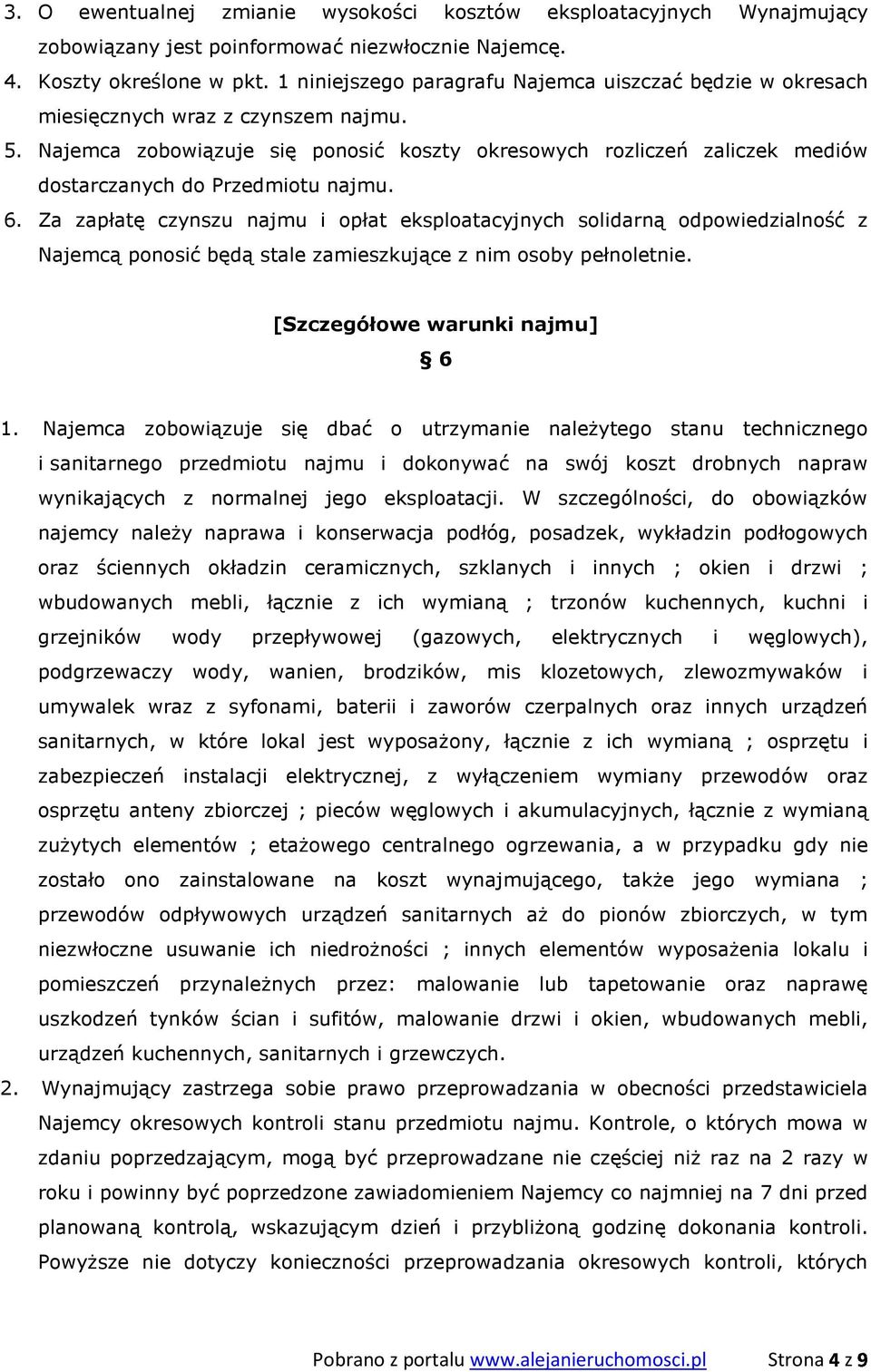 3. O ewentualnej zmianie wysokości kosztów eksploatacyjnych Wynajmujący zobowiązany jest poinformować niezwłocznie Najemcę.
4. Koszty określone w pkt. 1 niniejszego paragrafu Najemca uiszczać będzie w okresach miesięcznych wraz z czynszem najmu.
5. Najemca zobowiązuje się ponosić koszty okresowych rozliczeń zaliczek mediów dostarczanych do Przedmiotu najmu.
6. Za zapłatę czynszu najmu i opłat eksploatacyjnych solidarną odpowiedzialność z Najemcą ponosić będą stale zamieszkujące z nim osoby pełnoletnie.

[Szczegółowe warunki najmu]
§ 6

1. Najemca zobowiązuje się dbać o utrzymanie należytego stanu technicznego i sanitarnego przedmiotu najmu i dokonywać na swój koszt drobnych napraw wynikających z normalnej jego eksploatacji. W szczególności, do obowiązków najemcy należy naprawa i konserwacja podłóg, posadzek, wykładzin podłogowych oraz ściennych okładzin ceramicznych, szklanych i innych ; okien i drzwi ; wbudowanych mebli, łącznie z ich wymianą ; trzonów kuchennych, kuchni i grzejników wody przepływowej (gazowych, elektrycznych i węglowych), podgrzewaczy wody, wanien, brodzików, mis klozetowych, zlewozmywaków i umywalek wraz z syfonami, baterii i zaworów czerpalnych oraz innych urządzeń sanitarnych, w które lokal jest wyposażony, łącznie z ich wymianą ; osprzętu i zabezpieczeń instalacji elektrycznej, z wyłączeniem wymiany przewodów oraz osprzętu anteny zbiorczej ; pieców węglowych i akumulacyjnych, łącznie z wymianą zużytych elementów ; etażowego centralnego ogrzewania, a w przypadku gdy nie zostało ono zainstalowane na koszt wynajmującego, także jego wymiana ; przewodów odpływowych urządzeń sanitarnych aż do pionów zbiorczych, w tym niezwłoczne usuwanie ich niedrożności ; innych elementów wyposażenia lokalu i pomieszczeń przynależnych przez: malowanie lub tapetowanie oraz naprawę uszkodzeń tynków ścian i sufitów, malowanie drzwi i okien, wbudowanych mebli, urządzeń kuchennych, sanitarnych i grzewczych.
2. Wynajmujący zastrzega sobie prawo przeprowadzania w obecności przedstawiciela Najemcy okresowych kontroli stanu przedmiotu najmu. Kontrole, o których mowa w zdaniu poprzedzającym, mogą być przeprowadzane nie częściej niż raz na 2 razy w roku i powinny być poprzedzone zawiadomieniem Najemcy co najmniej na 7 dni przed planowaną kontrolą, wskazującym dzień i przybliżoną godzinę dokonania kontroli. Powyższe nie dotyczy konieczności przeprowadzania okresowych kontroli, których

Pobrano z portalu www.alejanieruchomosci.pl Strona 4 z 9